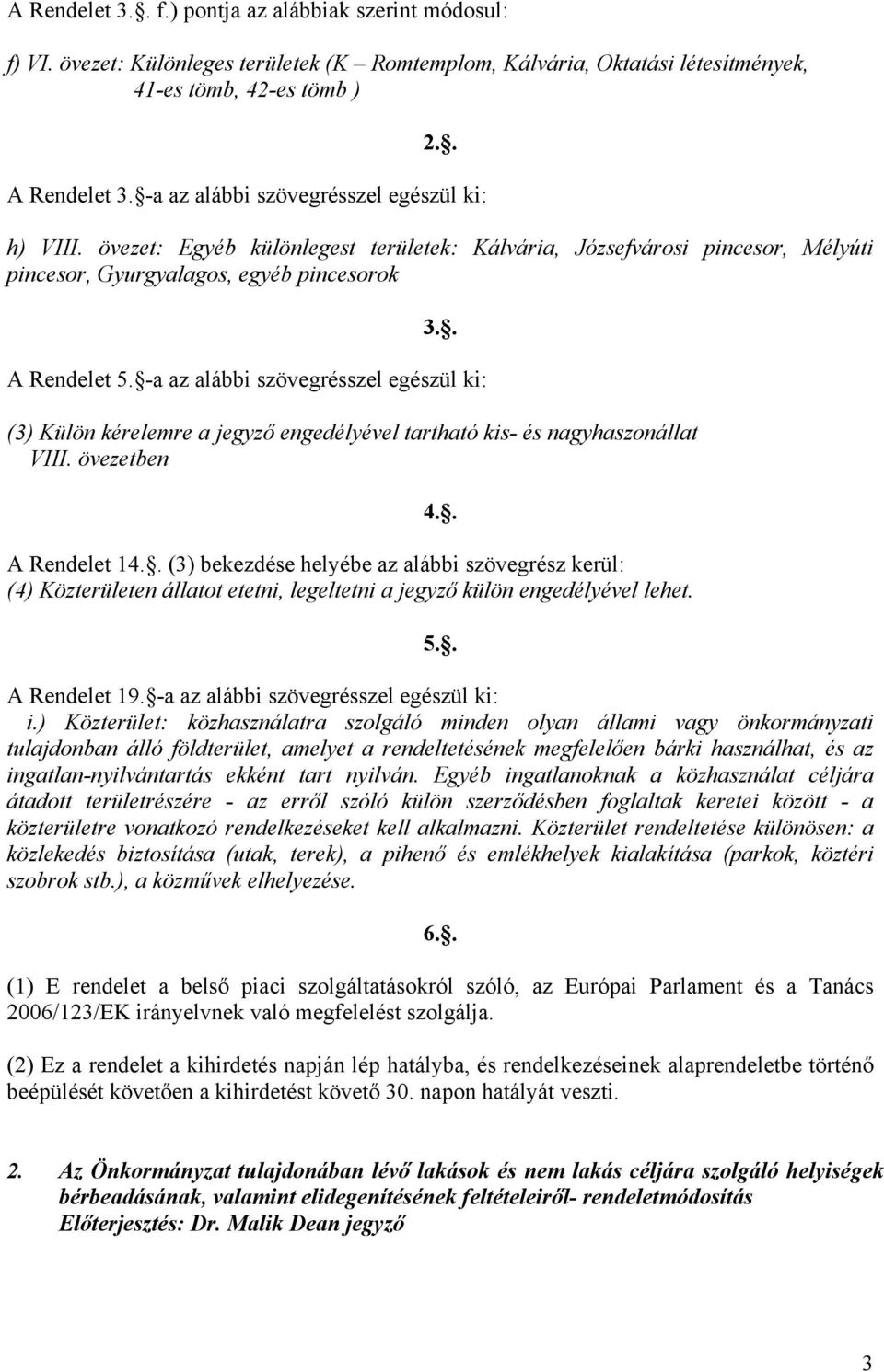 A Rendelet 3.. f.) pontja az alábbiak szerint módosul:

f) VI. övezet: Különleges területek (K – Romtemplom, Kálvária, Oktatási létesítmények, 41-es tömb, 42-es tömb )

2..

A Rendelet 3. -a az alábbi szövegrésszel egészül ki:

h) VIII. övezet: Egyéb különlegest területek: Kálvária, Józsefvárosi pincesor, Mélyúti pincesor, Gyurgyalagos, egyéb pincesorok

3..

A Rendelet 5. -a az alábbi szövegrésszel egészül ki:

(3) Külön kérelemre a jegyző engedélyével tartható kis- és nagyhaszonállat VIII. övezetben

4..

A Rendelet 14.. (3) bekezdése helyébe az alábbi szövegrész kerül:
(4) Közterületen állatot etetni, legeltetni a jegyző külön engedélyével lehet.

5..

A Rendelet 19. -a az alábbi szövegrésszel egészül ki:
i.) Közterület: közhasználatra szolgáló minden olyan állami vagy önkormányzati tulajdonban álló földterület, amelyet a rendeltetésének megfelelően bárki használhat, és az ingatlan-nyilvántartás ekként tart nyilván. Egyéb ingatlanoknak a közhasználat céljára átadott területrészére - az erről szóló külön szerződésben foglaltak keretei között - a közterületre vonatkozó rendelkezéseket kell alkalmazni. Közterület rendeltetése különösen: a közlekedés biztosítása (utak, terek), a pihenő és emlékhelyek kialakítása (parkok, köztéri szobrok stb.), a közművek elhelyezése.

6..

(1) E rendelet a belső piaci szolgáltatásokról szóló, az Európai Parlament és a Tanács 2006/123/EK irányelvnek való megfelelést szolgálja.

(2) Ez a rendelet a kihirdetés napján lép hatályba, és rendelkezéseinek alaprendeletbe történő beépülését követően a kihirdetést követő 30. napon hatályát veszti.

2. Az Önkormányzat tulajdonában lévő lakások és nem lakás céljára szolgáló helyiségek bérbeadásának, valamint elidegenítésének feltételeiről- rendeletmódosítás
Előterjesztés: Dr. Malik Dean jegyző

3